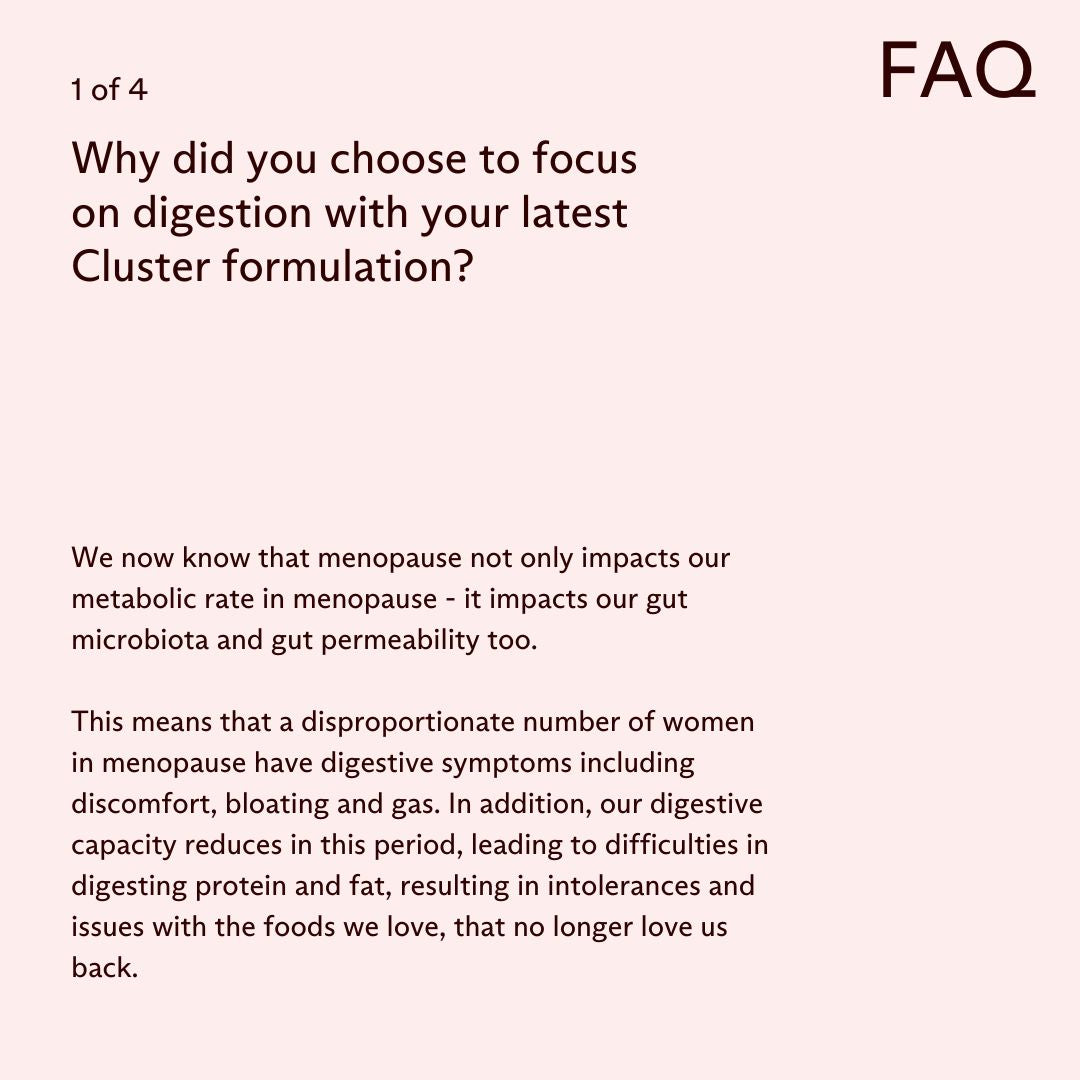 1 of 4

FAQ

Why did you choose to focus on digestion with your latest Cluster formulation?

We now know that menopause not only impacts our metabolic rate in menopause - it impacts our gut microbiota and gut permeability too.

This means that a disproportionate number of women in menopause have digestive symptoms including discomfort, bloating and gas. In addition, our digestive capacity reduces in this period, leading to difficulties in digesting protein and fat, resulting in intolerances and issues with the foods we love, that no longer love us back.